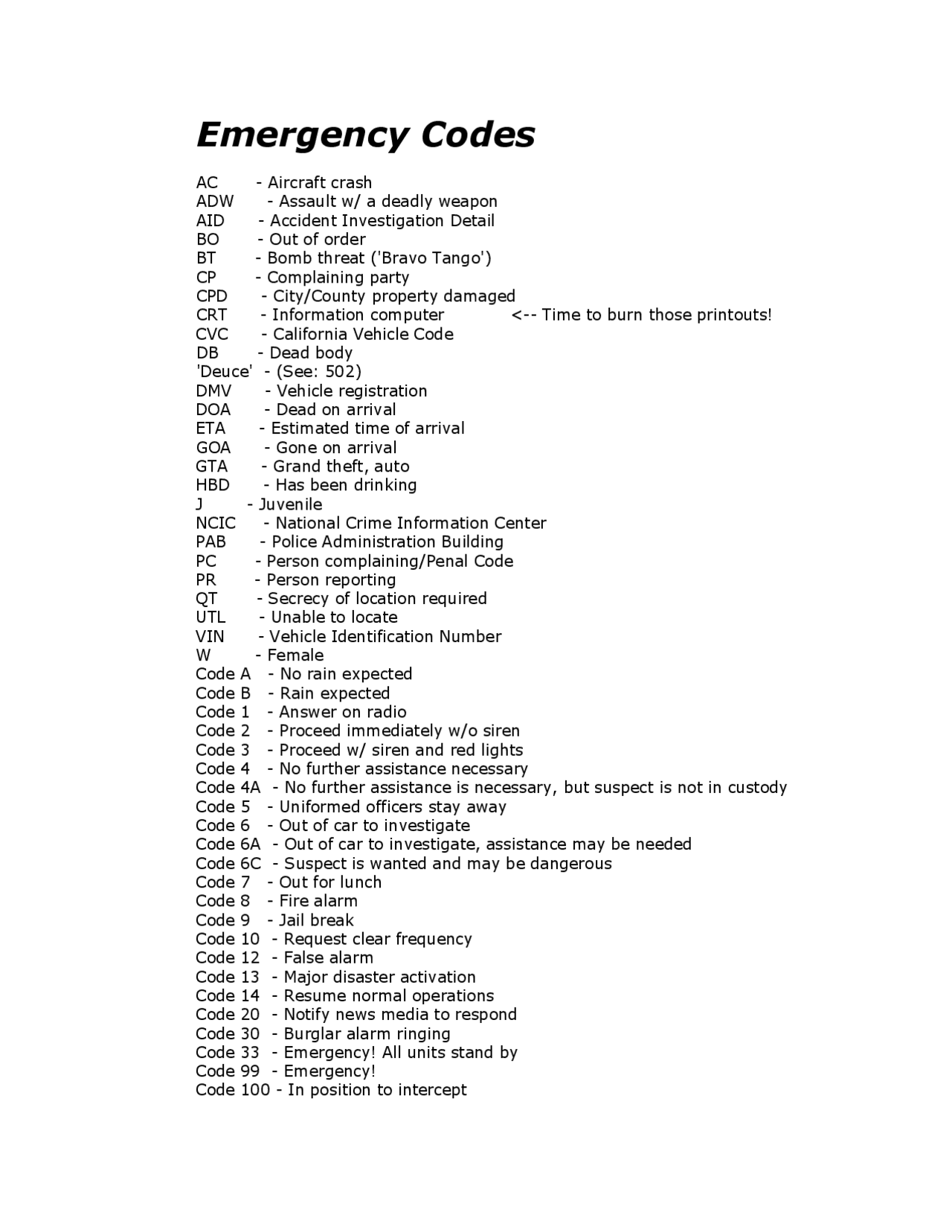 Emergency Codes

AC - Aircraft crash
ADW - Assault w/ a deadly weapon
AID - Accident Investigation Detail
BO - Out of order
BT - Bomb threat ('Bravo Tango')
CP - Complaining party
CPD - City/County property damaged
CRT - Information computer <-- Time to burn those printouts!
CVC - California Vehicle Code
DB - Dead body
'Deuce' - (See: 502)
DMV - Vehicle registration
DOA - Dead on arrival
ETA - Estimated time of arrival
GOA - Gone on arrival
GTA - Grand theft, auto
HBD - Has been drinking
J - Juvenile
NCIC - National Crime Information Center
PAB - Police Administration Building
PC - Person complaining/Penal Code
PR - Person reporting
QT - Secrecy of location required
UTL - Unable to locate
VIN - Vehicle Identification Number
W - Female
Code A - No rain expected
Code B - Rain expected
Code 1 - Answer on radio
Code 2 - Proceed immediately w/o siren
Code 3 - Proceed w/ siren and red lights
Code 4 - No further assistance necessary
Code 4A - No further assistance is necessary, but suspect is not in custody
Code 5 - Uniformed officers stay away
Code 6 - Out of car to investigate
Code 6A - Out of car to investigate, assistance may be needed
Code 6C - Suspect is wanted and may be dangerous
Code 7 - Out for lunch
Code 8 - Fire alarm
Code 9 - Jail break
Code 10 - Request clear frequency
Code 12 - False alarm
Code 13 - Major disaster activation
Code 14 - Resume normal operations
Code 20 - Notify news media to respond
Code 30 - Burglar alarm ringing
Code 33 - Emergency! All units stand by
Code 99 - Emergency!
Code 100 - In position to intercept